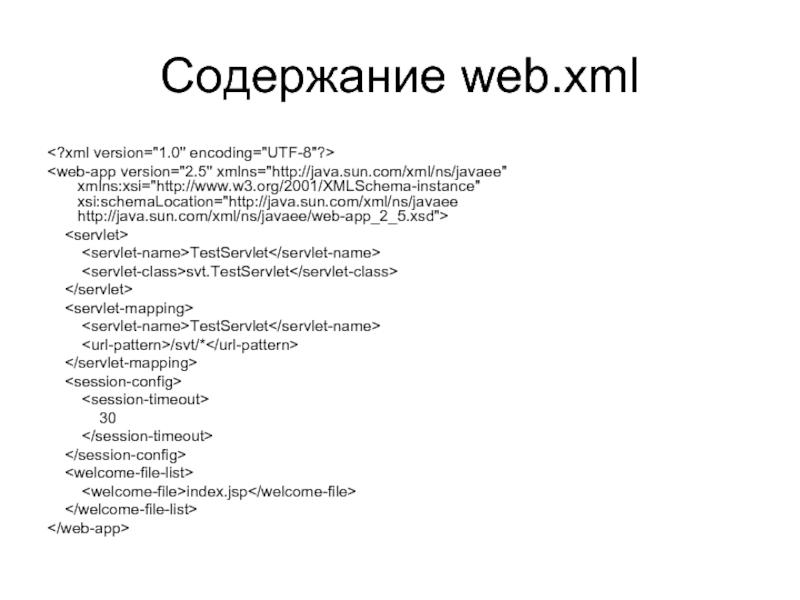 Содержание web.xml

<?xml version="1.0" encoding="UTF-8"?>
<web-app version="2.5" xmlns="http://java.sun.com/xml/ns/javaee"
xmlns:xsi="http://www.w3.org/2001/XMLSchema-instance"
xsi:schemaLocation="http://java.sun.com/xml/ns/javaee
http://java.sun.com/xml/ns/javaee/web-app_2_5.xsd">
<servlet>
<servlet-name>TestServlet</servlet-name>
<servlet-class>svt.TestServlet</servlet-class>
</servlet>
<servlet-mapping>
<servlet-name>TestServlet</servlet-name>
<url-pattern>/svt/*</url-pattern>
</servlet-mapping>
<session-config>
<session-timeout>
30
</session-timeout>
</session-config>
<welcome-file-list>
<welcome-file>index.jsp</welcome-file>
</welcome-file-list>
</web-app>